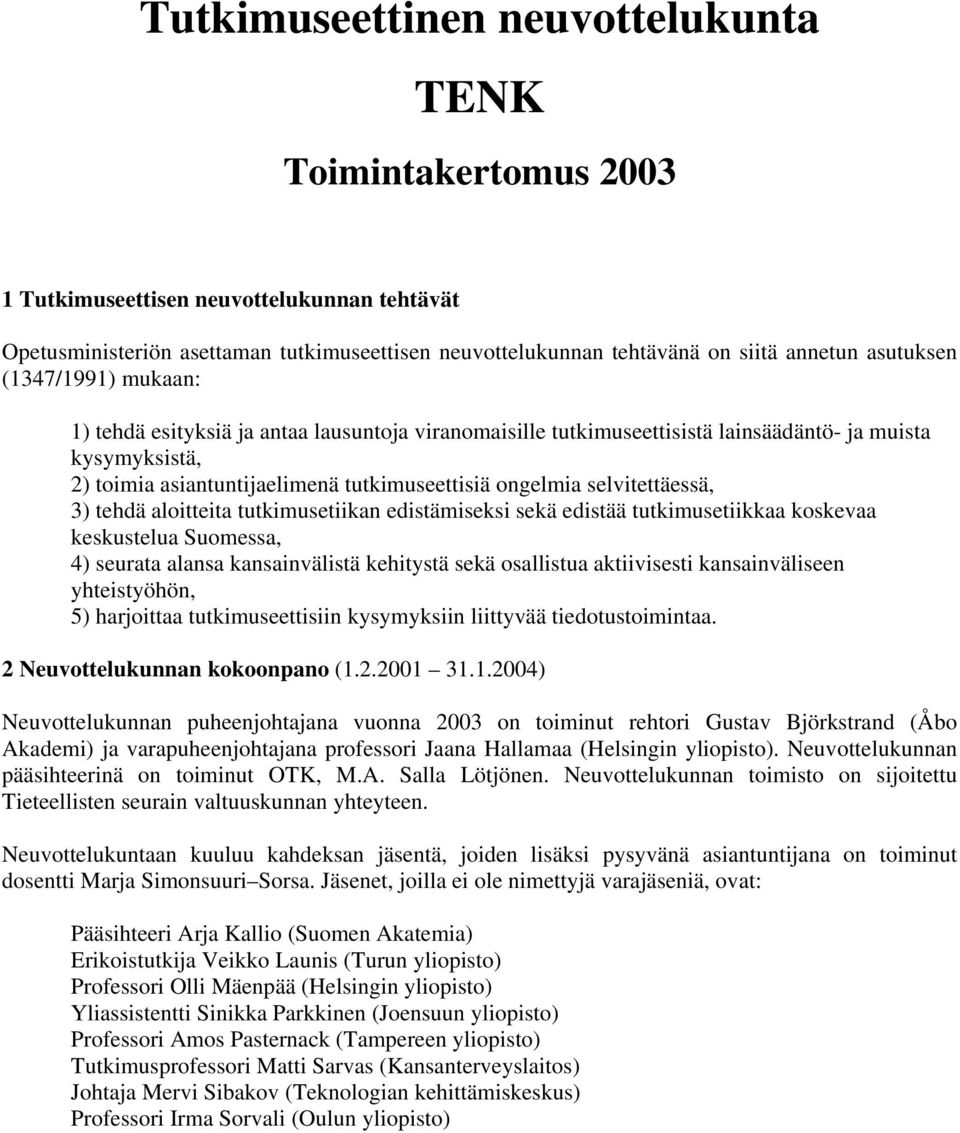 Tutkimuseettinen neuvottelukunta

TENK

Toimintakertomus 2003

1 Tutkimuseettisen neuvottelukunnan tehtävät

Opetusministeriön asettaman tutkimuseettisen neuvottelukunnan tehtävänä on siitä annetun asutuksen (1347/1991) mukaan:

1) tehdä esityksiä ja antaa lausuntoja viranomaisille tutkimuseettisistä lainsäädäntö- ja muista kysymyksistä,
2) toimia asiantuntijaelimenä tutkimuseettisiä ongelmia selvitettäessä,
3) tehdä aloitteita tutkimusetiikan edistämiseksi sekä edistää tutkimusetiikkaa koskevaa keskustelua Suomessa,
4) seurata alansa kansainvälistä kehitystä sekä osallistua aktiivisesti kansainväliseen yhteistyöhön,
5) harjoittaa tutkimuseettisiin kysymyksiin liittyvää tiedotustoimintaa.

2 Neuvottelukunnan kokoonpano (1.2.2001 31.1.2004)

Neuvottelukunnan puheenjohtajana vuonna 2003 on toiminut rehtori Gustav Björkstrand (Åbo Akademi) ja varapuheenjohtajana professori Jaana Hallamaa (Helsingin yliopisto). Neuvottelukunnan pääsihteerinä on toiminut OTK, M.A. Salla Lötjönen. Neuvottelukunnan toimisto on sijoitettu Tieteellisten seurain valtuuskunnan yhteyteen.

Neuvottelukuntaan kuuluu kahdeksan jäsentä, joiden lisäksi pysyvänä asiantuntijana on toiminut dosentti Marja Simonsuuri Sorsa. Jäsenet, joilla ei ole nimettyjä varajäseniä, ovat:

Pääsihteeri Arja Kallio (Suomen Akatemia)
Erikoistutkija Veikko Launis (Turun yliopisto)
Professori Olli Mäenpää (Helsingin yliopisto)
Yliassistentti Sinikka Parkkinen (Joensuun yliopisto)
Professori Amos Pasternack (Tampereen yliopisto)
Tutkimusprofessori Matti Sarvas (Kansanterveyslaitos)
Johtaja Mervi Sibakov (Teknologian kehittämiskeskus)
Professori Irma Sorvali (Oulun yliopisto)